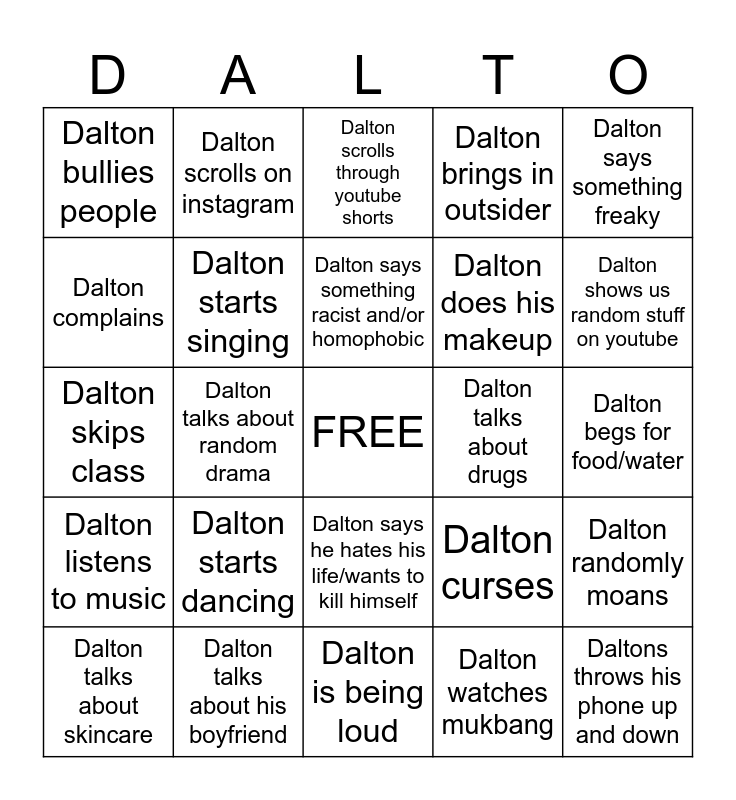 | D | A | L | T | O |
|---|---|---|---|---|
| Dalton bullies people | Dalton scrolls on instagram | Dalton scrolls through youtube shorts | Dalton brings in outsider | Dalton says something freaky |
| Dalton complains | Dalton starts singing | Dalton says something racist and/or homophobic | Dalton does his makeup | Dalton shows us random stuff on youtube |
| Dalton skips class | Dalton talks about random drama | FREE | Dalton talks about drugs | Dalton begs for food/water |
| Dalton listens to music | Dalton starts dancing | Dalton says he hates his life/wants to kill himself | Dalton curses | Dalton randomly moans |
| Dalton talks about skincare | Dalton talks about his boyfriend | Dalton is being loud | Dalton watches mukbang | Daltons throws his phone up and down |